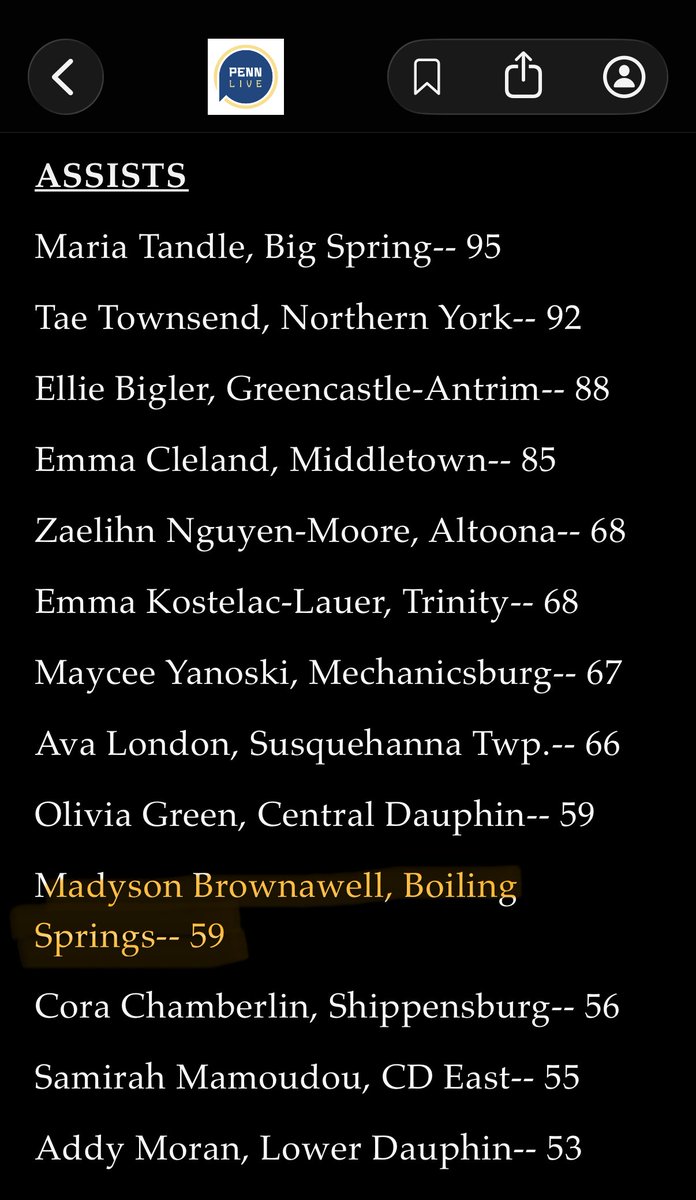 PENN LIVE

ASSISTS

Maria Tandle, Big Spring-- 95

Tae Townsend, Northern York-- 92

Ellie Bigler, Greencastle-Antrim-- 88

Emma Cleland, Middletown-- 85

Zaelihn Nguyen-Moore, Altoona-- 68

Emma Kostelac-Lauer, Trinity-- 68

Maycee Yanoski, Mechanicsburg-- 67

Ava London, Susquehanna Twp.-- 66

Olivia Green, Central Dauphin-- 59

Madyson Brownawell, Boiling Springs-- 59

Cora Chamberlin, Shippensburg-- 56

Samirah Mamoudou, CD East-- 55

Addy Moran, Lower Dauphin-- 53